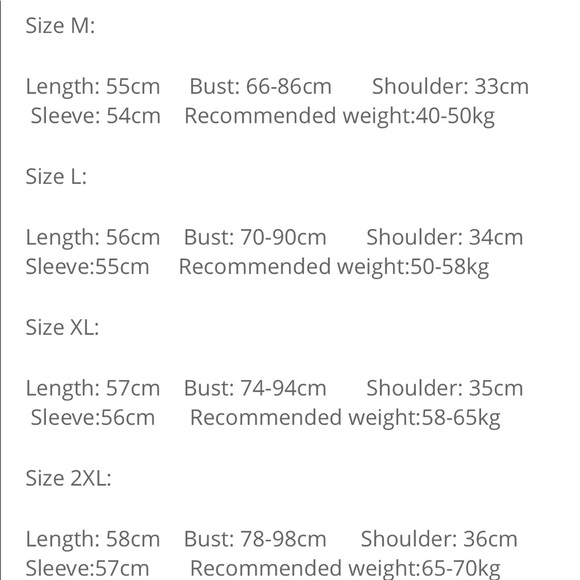 Size M:

Length: 55cm Bust: 66-86cm Shoulder: 33cm Sleeve: 54cm Recommended weight:40-50kg

Size L:

Length: 56cm Bust: 70-90cm Shoulder: 34cm Sleeve:55cm Recommended weight:50-58kg

Size XL:

Length: 57cm Bust: 74-94cm Shoulder: 35cm Sleeve:56cm Recommended weight:58-65kg

Size 2XL:

Length: 58cm Bust: 78-98cm Shoulder: 36cm Sleeve:57cm Recommended weight:65-70kg